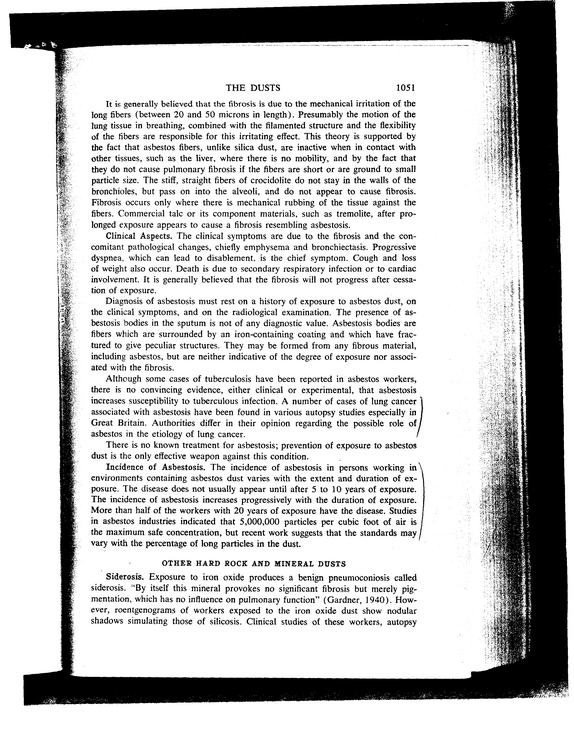 THE DUSTS 1051

It is generally believed that the fibrosis is due to the mechanical irritation of the long fibers (between 20 and 50 microns in length). Presumably the motion of the lung tissue in breathing, combined with the filamented structure and the flexibility of the fibers are responsible for this irritating effect. This theory is supported by the fact that asbestos fibers, unlike silica dust, are inactive when in contact with other tissues, such as the liver, where there is no mobility, and by the fact that they do not cause pulmonary fibrosis if the fibers are short or are ground to small particle size. The stiff, straight fibers of crocidolite do not stay in the walls of the bronchioles, but pass on into the alveoli, and do not appear to cause fibrosis. Fibrosis occurs only where there is mechanical rubbing of the tissue against the fibers. Commercial talc or its component materials, such as tremolite, after prolonged exposure appears to cause a fibrosis resembling asbestosis.

Clinical Aspects. The clinical symptoms are due to the fibrosis and the concomitant pathological changes, chiefly emphysema and bronchiectasis. Progressive dyspnea, which can lead to disablement, is the chief symptom. Cough and loss of weight also occur. Death is due to secondary respiratory infection or to cardiac involvement. It is generally believed that the fibrosis will not progress after cessation of exposure.

Diagnosis of asbestosis must rest on a history of exposure to asbestos dust, on the clinical symptoms, and on the radiological examination. The presence of asbestosis bodies in the sputum is not of any diagnostic value. Asbestosis bodies are fibers which are surrounded by an iron-containing coating and which have fractured to give peculiar structures. They may be formed from any fibrous material, including asbestos, but are neither indicative of the degree of exposure nor associated with the fibrosis.

Although some cases of tuberculosis have been reported in asbestos workers, there is no convincing evidence, either clinical or experimental, that asbestosis increases susceptibility to tuberculous infection. A number of cases of lung cancer associated with asbestosis have been found in various autopsy studies especially in Great Britain. Authorities differ in their opinion regarding the possible role of asbestos in the etiology of lung cancer.

There is no known treatment for asbestosis; prevention of exposure to asbestos dust is the only effective weapon against this condition.

Incidence of Asbestosis. The incidence of asbestosis in persons working in environments containing asbestos dust varies with the extent and duration of exposure. The disease does not usually appear until after 5 to 10 years of exposure. The incidence of asbestosis increases progressively with the duration of exposure. More than half of the workers with 20 years of exposure have the disease. Studies in asbestos industries indicated that 5,000,000 particles per cubic foot of air is the maximum safe concentration, but recent work suggests that the standards may vary with the percentage of long particles in the dust.

OTHER HARD ROCK AND MINERAL DUSTS

Siderosis. Exposure to iron oxide produces a benign pneumoconiosis called siderosis. "By itself this mineral provokes no significant fibrosis but merely pigmentation, which has no influence on pulmonary function" (Gardner, 1940). However, roentgenograms of workers exposed to the iron oxide dust show nodular shadows simulating those of silicosis. Clinical studies of these workers, autopsy